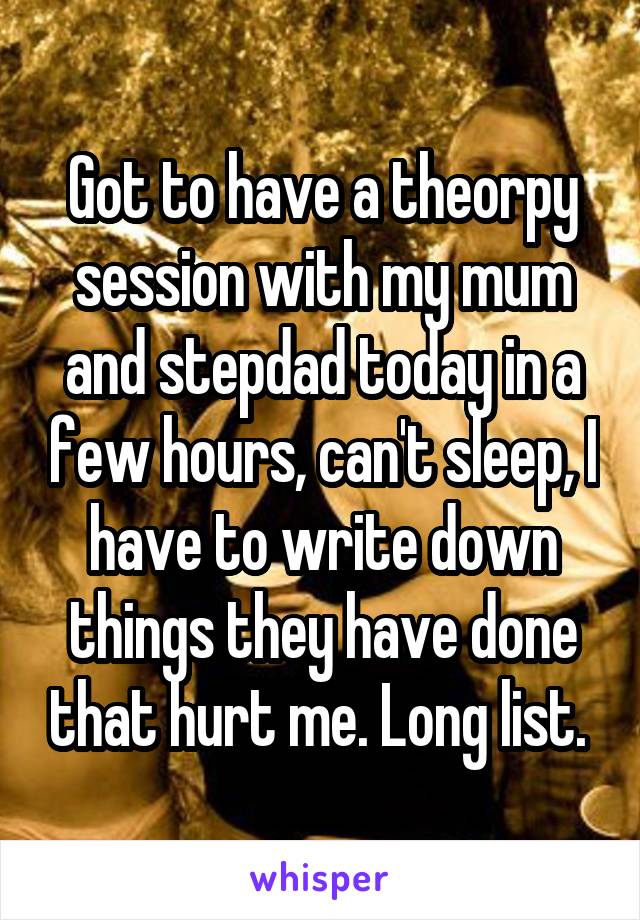 Got to have a theorpy session with my mum and stepdad today in a few hours, can't sleep, I have to write down things they have done that hurt me. Long list.

whisper